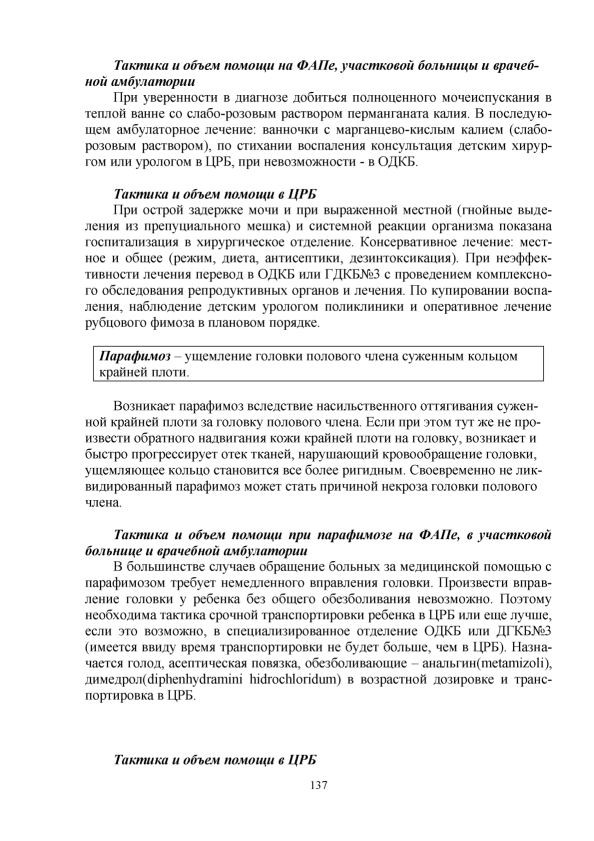 Тактика и объем помощи на ФАПе, участковой больницы и врачебной амбулатории
При уверенности в диагнозе добиться полноценного мочеиспускания в теплой ванне со слабо-розовым раствором перманганата калия. В последующем амбулаторное лечение: ванночки с марганцево-кислым калием (слабо-розовым раствором), по стихании воспаления консультация детским хирургом или урологом в ЦРБ, при невозможности - в ОДКБ.

Тактика и объем помощи в ЦРБ
При острой задержке мочи и при выраженной местной (гнойные выделения из препуциального мешка) и системной реакции организма показана госпитализация в хирургическое отделение. Консервативное лечение: местное и общее (режим, диета, антисептики, дезинтоксикация). При неэффективности лечения перевод в ОДКБ или ГДКБ№3 с проведением комплексного обследования репродуктивных органов и лечения. По купировании воспаления, наблюдение детским урологом поликлиники и оперативное лечение рубцового фимоза в плановом порядке.

Парафимоз – ущемление головки полового члена суженным кольцом крайней плоти.

Возникает парафимоз вследствие насильственного оттягивания суженной крайней плоти за головку полового члена. Если при этом тут же не произвести обратного надвигания кожи крайней плоти на головку, возникает и быстро прогрессирует отек тканей, нарушающий кровообращение головки, ущемляющее кольцо становится все более ригидным. Своевременно не ликвидированный парафимоз может стать причиной некроза головки полового члена.

Тактика и объем помощи при парафимозе на ФАПе, в участковой больнице и врачебной амбулатории
В большинстве случаев обращение больных за медицинской помощью с парафимозом требует немедленного вправления головки. Произвести вправление головки у ребенка без общего обезболивания невозможно. Поэтому необходима тактика срочной транспортировки ребенка в ЦРБ или еще лучше, если это возможно, в специализированное отделение ОДКБ или ДГКБ№3 (имеется ввиду время транспортировки не будет больше, чем в ЦРБ). Назначается голод, асептическая повязка, обезболивающие – анальгин(metamizoli), димедрол(diphenhydramini hidrochloridum) в возрастной дозировке и транспортировка в ЦРБ.

Тактика и объем помощи в ЦРБ

137